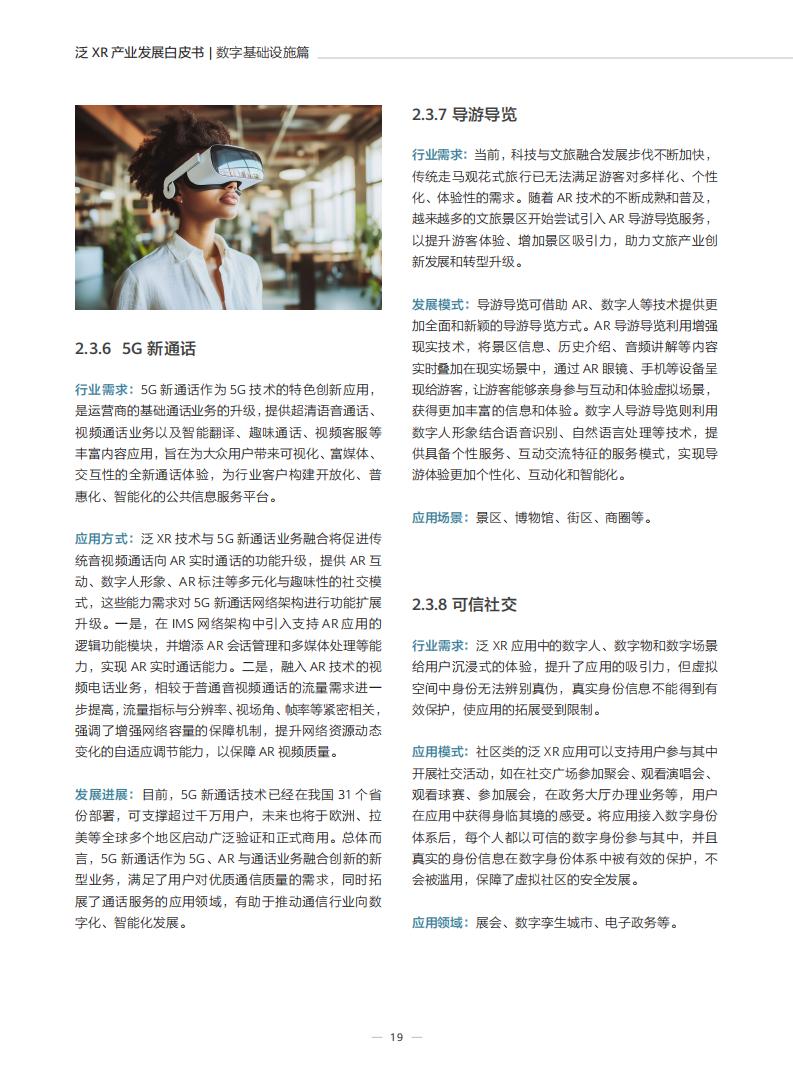 泛 XR 产业发展白皮书 | 数字基础设施篇

2.3.6 5G 新通话

行业需求：5G 新通话作为 5G 技术的特色创新应用，是运营商的基础通话业务的升级，提供超清语音通话、视频通话业务以及智能翻译、趣味通话、视频客服等丰富内容应用，旨在为大众用户带来可视化、富媒体、交互性的全新通话体验，为行业客户构建开放化、普惠化、智能化的公共信息服务平台。

应用方式：泛 XR 技术与 5G 新通话业务融合将促进传统音视频通话向 AR 实时通话的功能升级，提供 AR 互动、数字人形象、AR 标注等多元化与趣味性的社交模式，这些能力需求对 5G 新通话网络架构进行功能扩展升级。一是，在 IMS 网络架构中引入支持 AR 应用的逻辑功能模块，并增添 AR 会话管理和多媒体处理等能力，实现 AR 实时通话能力。二是，融入 AR 技术的视频电话业务，相较于普通音视频通话的流量需求进一步提高，流量指标与分辨率、视场角、帧率等紧密相关，强调了增强网络容量的保障机制，提升网络资源动态变化的自适应调节能力，以保障 AR 视频质量。

发展进展：目前，5G 新通话技术已经在我国 31 个省份部署，可支撑超过千万用户，未来也将于欧洲、拉美等全球多个地区启动广泛验证和正式商用。总体而言，5G 新通话作为 5G、AR 与通话业务融合创新的新型业务，满足了用户对优质通信质量的需求，同时拓展了通话服务的应用领域，有助于推动通信行业向数字化、智能化发展。

2.3.7 导游导览

行业需求：当前，科技与文旅融合发展步伐不断加快，传统走马观花式旅行已无法满足游客对多样化、个性化、体验性的需求。随着 AR 技术的不断成熟和普及，越来越多的文旅景区开始尝试引入 AR 导游导览服务，以提升游客体验、增加景区吸引力，助力文旅产业创新发展和转型升级。

发展模式：导游导览可借助 AR、数字人等技术提供更加全面和新颖的导游导览方式。AR 导游导览利用增强现实技术，将景区信息、历史介绍、音频讲解等内容实时叠加在现实场景中，通过 AR 眼镜、手机等设备呈现给游客，让游客能够亲身参与互动和体验虚拟场景，获得更加丰富的信息和体验。数字人导游导览则利用数字人形象结合语音识别、自然语言处理等技术，提供具备个性服务、互动交流特征的服务模式，实现导游体验更加个性化、互动化和智能化。

应用场景：景区、博物馆、街区、商圈等。

2.3.8 可信社交

行业需求：泛 XR 应用中的数字人、数字物和数字场景给用户沉浸式的体验，提升了应用的吸引力，但虚拟空间中身份无法辨别真伪，真实身份信息不能得到有效保护，使应用的拓展受到限制。

应用模式：社区类的泛 XR 应用可以支持用户参与其中开展社交活动，如在社交广场参加聚会、观看演唱会、观看球赛、参加展会，在政务大厅办理业务等，用户在应用中获得身临其境的感受。将应用接入数字身份体系后，每个人都以可信的数字身份参与其中，并且真实的身份信息在数字身份体系中被有效的保护，不会被滥用，保障了虚拟社区的安全发展。

应用领域：展会、数字孪生城市、电子政务等。

— 19 —